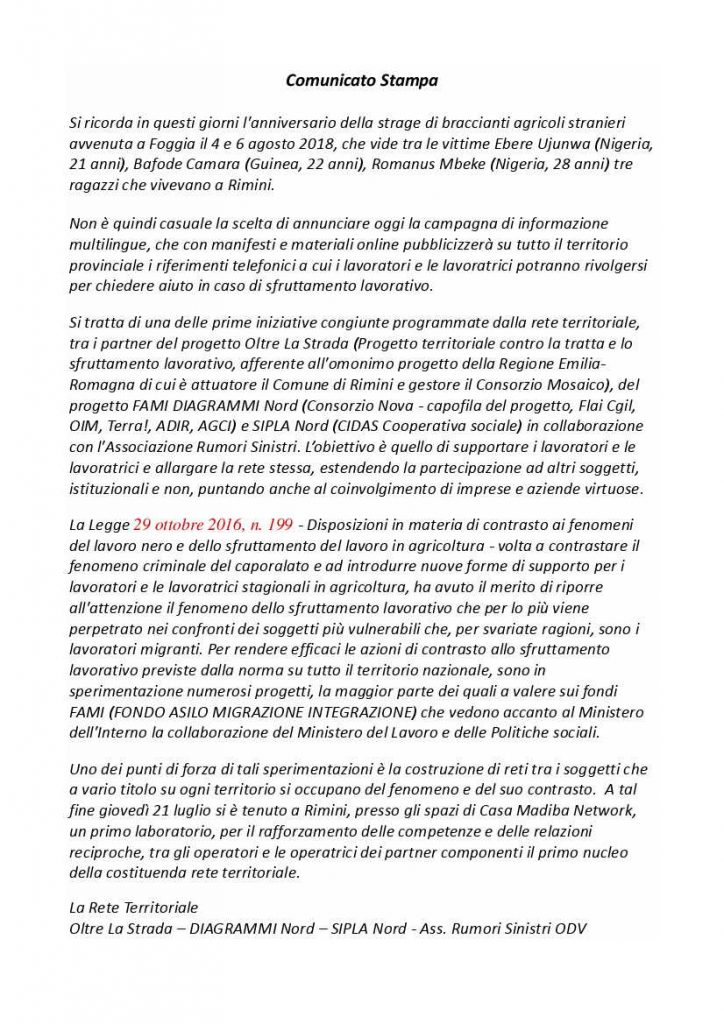 Comunicato Stampa

Si ricorda in questi giorni l'anniversario della strage di braccianti agricoli stranieri avvenuta a Foggia il 4 e 6 agosto 2018, che vide tra le vittime Ebere Ujunwa (Nigeria, 21 anni), Bafode Camara (Guinea, 22 anni), Romanus Mbeke (Nigeria, 28 anni) tre ragazzi che vivevano a Rimini.

Non è quindi casuale la scelta di annunciare oggi la campagna di informazione multilingue, che con manifesti e materiali online pubblicizzerà su tutto il territorio provinciale i riferimenti telefonici a cui i lavoratori e le lavoratrici potranno rivolgersi per chiedere aiuto in caso di sfruttamento lavorativo.

Si tratta di una delle prime iniziative congiunte programmate dalla rete territoriale, tra i partner del progetto Oltre La Strada (Progetto territoriale contro la tratta e lo sfruttamento lavorativo, afferente all'omonimo progetto della Regione Emilia-Romagna di cui è attuatore il Comune di Rimini e gestore il Consorzio Mosaico), del progetto FAMI DIAGRAMMI Nord (Consorzio Nova - capofila del progetto, Flai Cgil, OIM, Terra!, ADIR, AGCI) e SIPLA Nord (CIDAS Cooperativa sociale) in collaborazione con l'Associazione Rumori Sinistri. L'obiettivo è quello di supportare i lavoratori e le lavoratrici e allargare la rete stessa, estendendo la partecipazione ad altri soggetti, istituzionali e non, puntando anche al coinvolgimento di imprese e aziende virtuose.

La Legge 29 ottobre 2016, n. 199 - Disposizioni in materia di contrasto ai fenomeni del lavoro nero e dello sfruttamento del lavoro in agricoltura - volta a contrastare il fenomeno criminale del caporalato e ad introdurre nuove forme di supporto per i lavoratori e le lavoratrici stagionali in agricoltura, ha avuto il merito di riporre all'attenzione il fenomeno dello sfruttamento lavorativo che per lo più viene perpetrato nei confronti dei soggetti più vulnerabili che, per svariate ragioni, sono i lavoratori migranti. Per rendere efficaci le azioni di contrasto allo sfruttamento lavorativo previste dalla norma su tutto il territorio nazionale, sono in sperimentazione numerosi progetti, la maggior parte dei quali a valere sui fondi FAMI (FONDO ASILO MIGRAZIONE INTEGRAZIONE) che vedono accanto al Ministero dell'Interno la collaborazione del Ministero del Lavoro e delle Politiche sociali.

Uno dei punti di forza di tali sperimentazioni è la costruzione di reti tra i soggetti che a vario titolo su ogni territorio si occupano del fenomeno e del suo contrasto. A tal fine giovedì 21 luglio si è tenuto a Rimini, presso gli spazi di Casa Madiba Network, un primo laboratorio, per il rafforzamento delle competenze e delle relazioni reciproche, tra gli operatori e le operatrici dei partner componenti il primo nucleo della costituenda rete territoriale.

La Rete Territoriale
Oltre La Strada – DIAGRAMMI Nord – SIPLA Nord - Ass. Rumori Sinistri ODV